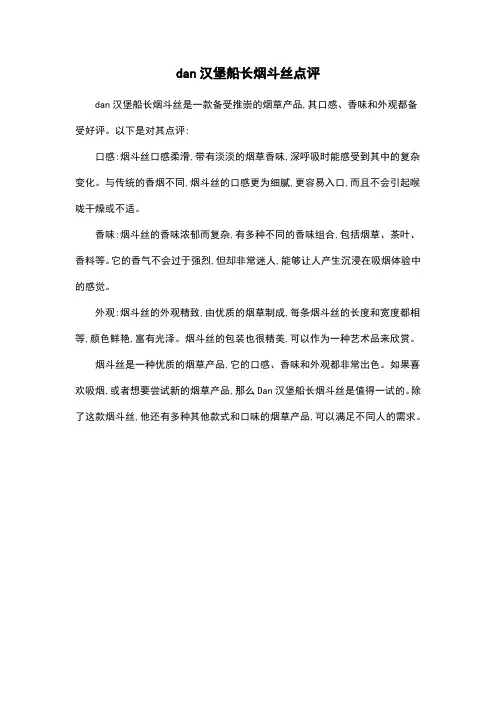 dan 汉堡船长烟斗丝点评

dan 汉堡船长烟斗丝是一款备受推崇的烟草产品,其口感、香味和外观都备受好评。以下是对其点评:

口感:烟斗丝口感柔滑,带有淡淡的烟草香味,深呼吸时能感受到其中的复杂变化。与传统的香烟不同,烟斗丝的口感更为细腻,更容易入口,而且不会引起喉咙干燥或不适。

香味:烟斗丝的香味浓郁而复杂,有多种不同的香味组合,包括烟草、茶叶、香料等。它的香气不会过于强烈,但却非常迷人,能够让人产生沉浸在吸烟体验中的感觉。

外观:烟斗丝的外观精致,由优质的烟草制成,每条烟斗丝的长度和宽度都相等,颜色鲜艳,富有光泽。烟斗丝的包装也很精美,可以作为一种艺术品来欣赏。

烟斗丝是一种优质的烟草产品,它的口感、香味和外观都非常出色。如果喜欢吸烟,或者想要尝试新的烟草产品,那么 Dan 汉堡船长烟斗丝是值得一试的。除了这款烟斗丝,他还有多种其他款式和口味的烟草产品,可以满足不同人的需求。